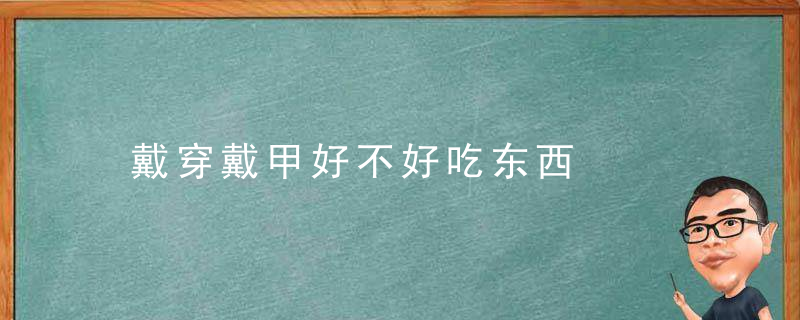 戴穿戴甲好不好吃东西